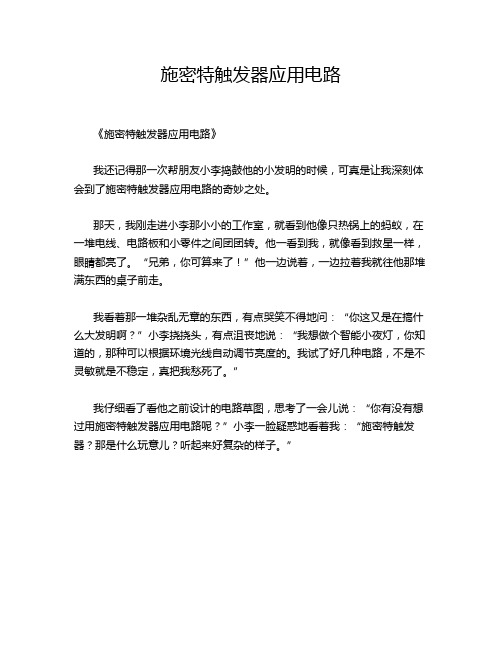 施密特触发器应用电路

《施密特触发器应用电路》

我还记得那一次帮朋友小李捣鼓他的小发明的时候，可真是让我深刻体会到了施密特触发器应用电路的奇妙之处。

那天，我刚走进小李那小小的工作室，就看到他像只热锅上的蚂蚁，在一堆电线、电路板和小零件之间团团转。他一看到我，就像看到救星一样，眼睛都亮了。“兄弟，你可算来了！”他一边说着，一边拉着我就往他那堆满东西的桌子前走。

我看着那一堆杂乱无章的东西，有点哭笑不得地问：“你这又是在搞什么大发明啊？”小李挠挠头，有点沮丧地说：“我想做个智能小夜灯，你知道的，那种可以根据环境光线自动调节亮度的。我试了好几种电路，不是不灵敏就是不稳定，真把我愁死了。”

我仔细看了看他之前设计的电路草图，思考了一会儿说：“你有没有想过用施密特触发器应用电路呢？”小李一脸疑惑地看着我：“施密特触发器？那是什么玩意儿？听起来好复杂的样子。”